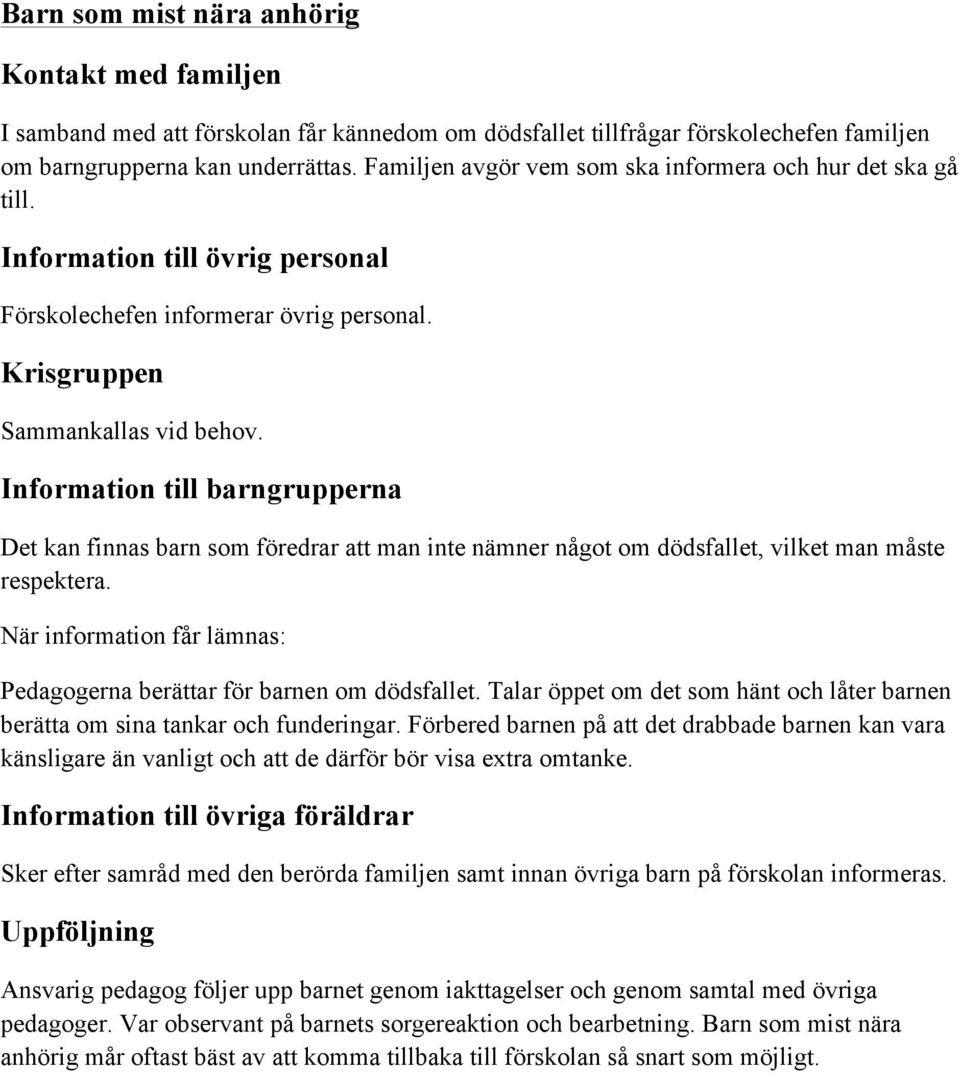 Barn som mist nära anhörig

Kontakt med familjen

I samband med att förskolan får kännedom om dödsfallet tillfrågar förskolechefen familjen om barngrupperna kan underrättas. Familjen avgör vem som ska informera och hur det ska gå till.

Information till övrig personal

Förskolechefen informerar övrig personal.

Krisgruppen

Sammankallas vid behov.

Information till barngrupperna

Det kan finnas barn som föredrar att man inte nämner något om dödsfallet, vilket man måste respektera.

När information får lämnas:

Pedagogerna berättar för barnen om dödsfallet. Talar öppet om det som hänt och låter barnen berätta om sina tankar och funderingar. Förbered barnen på att det drabbade barnen kan vara känsligare än vanligt och att de därför bör visa extra omtanke.

Information till övriga föräldrar

Sker efter samråd med den berörda familjen samt innan övriga barn på förskolan informeras.

Uppföljning

Ansvarig pedagog följer upp barnet genom iakttagelser och genom samtal med övriga pedagoger. Var observant på barnets sorgereaktion och bearbetning. Barn som mist nära anhörig mår oftast bäst av att komma tillbaka till förskolan så snart som möjligt.